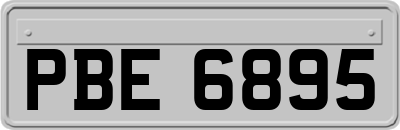 PBE 6895